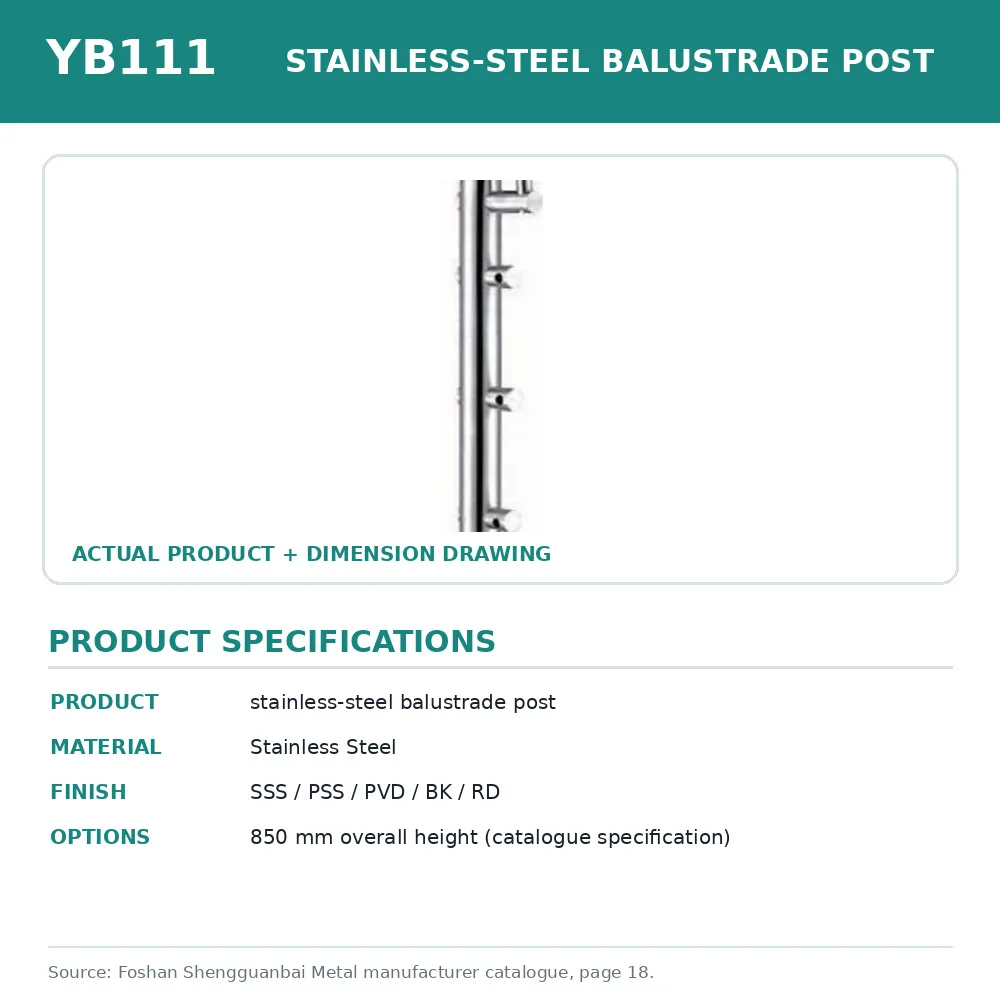 YB111 STAINLESS-STEEL BALUSTRADE POST

ACTUAL PRODUCT + DIMENSION DRAWING

PRODUCT SPECIFICATIONS

| PRODUCT | stainless-steel balustrade post |
|---|---|
| MATERIAL | Stainless Steel |
| FINISH | SSS / PSS / PVD / BK / RD |
| OPTIONS | 850 mm overall height (catalogue specification) |

Source: Foshan Shengguanbai Metal manufacturer catalogue, page 18.